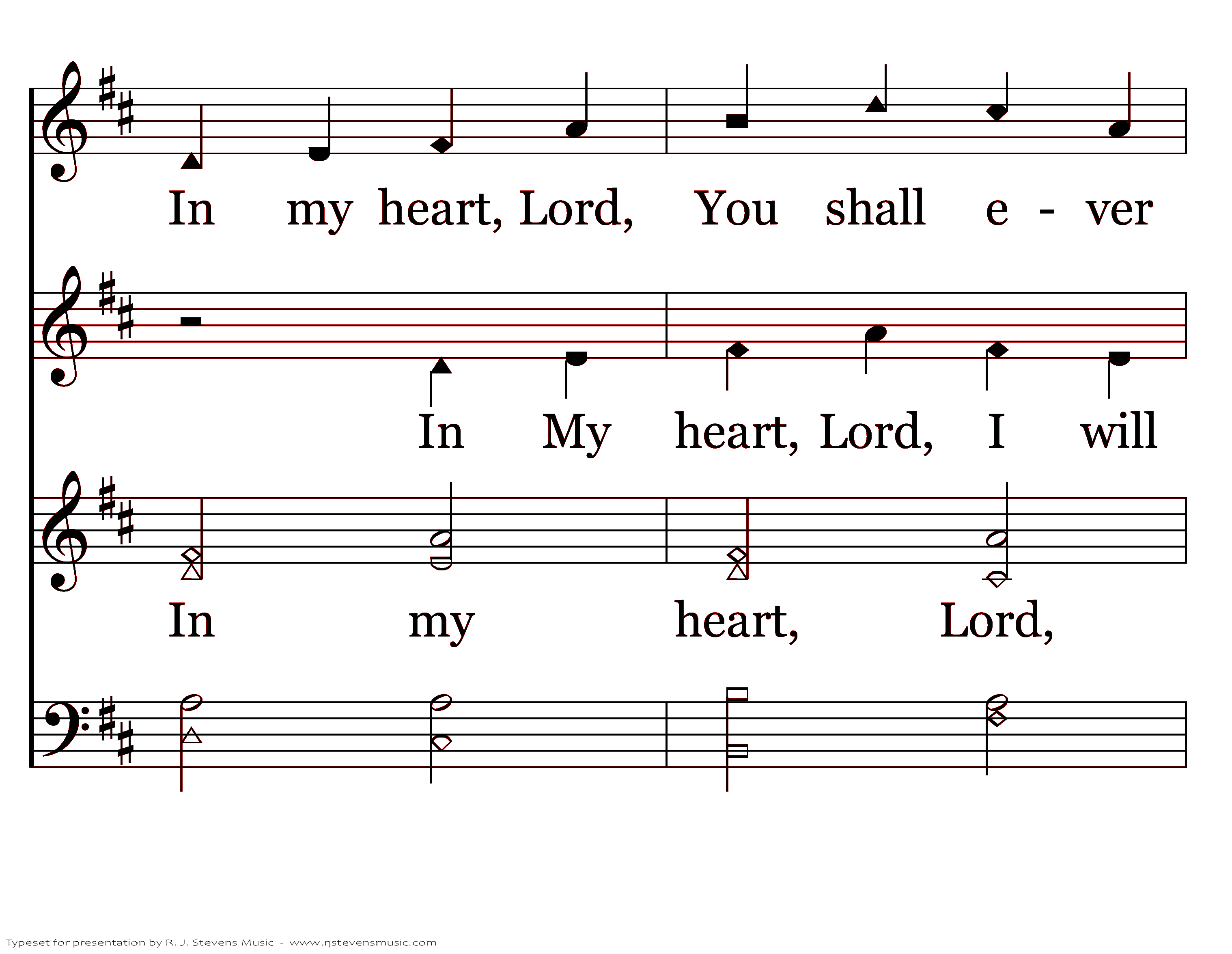 In my heart, Lord, You shall e - ver

In My heart, Lord, I will

In my heart, Lord,

Typeset for presentation by R. J. Stevens Music - www.rjstevensmusic.com